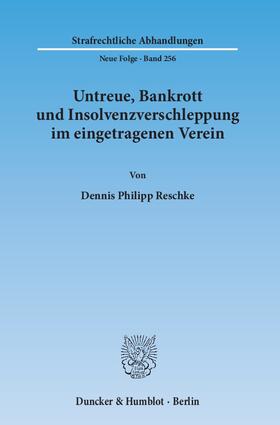 Strafrechtliche Abhandlungen

Neue Folge · Band 256

Untreue, Bankrott und Insolvenzverschleppung im eingetragenen Verein

Von

Dennis Philipp Reschke

Duncker & Humblot · Berlin